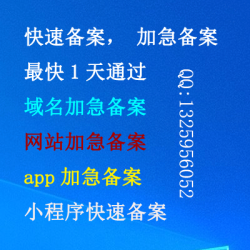 快速备案，  加急备案

最快 1 天通过

域名加急备案

网站加急备案

app 加急备案

小程序快速备案

QQ:1325956052